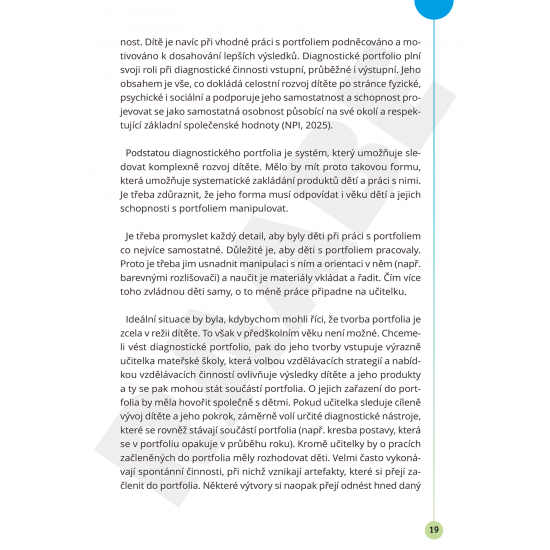 nost. Dítě je navíc při vhodné práci s portfoliem podněcováno a motivováno k dosahování lepších výsledků. Diagnostické portfolio plní svoji roli při diagnostické činnosti vstupní, průběžné i výstupní. Jeho obsahem je vše, co dokládá celostní rozvoj dítěte po stránce fyzické, psychické i sociální a podporuje jeho samostatnost a schopnost projevovat se jako samostatná osobnost působící na své okolí a respektující základní společenské hodnoty (NPI, 2025).

Podstatou diagnostického portfolia je systém, který umožňuje sledovat komplexně rozvoj dítěte. Mělo by mít proto takovou formu, která umožňuje systematické zakládání produktů dětí a práci s nimi. Je třeba zdůraznit, že jeho forma musí odpovídat i věku dětí a jejich schopnosti s portfoliem manipulovat.

Je třeba promyslet každý detail, aby byly děti při práci s portfoliem co nejvíce samostatné. Důležité je, aby děti s portfoliem pracovaly. Proto je třeba jim usnadnit manipulaci s ním a orientaci v něm (např. barevnými rozlišovači) a naučit je materiály vkládat a řadit. Čím více toho zvládnou děti samy, o to méně práce připadne na učitelku.

Ideální situace by byla, kdybychom mohli říci, že tvorba portfolia je zcela v režii dítěte. To však v předškolním věku není možné. Chceme-li vést diagnostické portfolio, pak do jeho tvorby vstupuje výrazně učitelka mateřské školy, která volbou vzdělávacích strategií a nabídkou vzdělávacích činností ovlivňuje výsledky dítěte a jeho produkty a ty se pak mohou stát součástí portfolia. O jejich zařazení do portfolia by měla hovořit společně s dětmi. Pokud učitelka sleduje cíleně vývoj dítěte a jeho pokrok, záměrně volí určité diagnostické nástroje, které se rovněž stávají součástí portfolia (např. kresba postavy, která se v portfoliu opakuje v průběhu roku). Kromě učitelky by o pracích začleněných do portfolia měly rozhodovat děti. Velmi často vykonávají spontánní činnosti, při nichž vznikají artefakty, které si přejí začlenit do portfolia. Některé výtvory si naopak přejí odnést hned daný

19